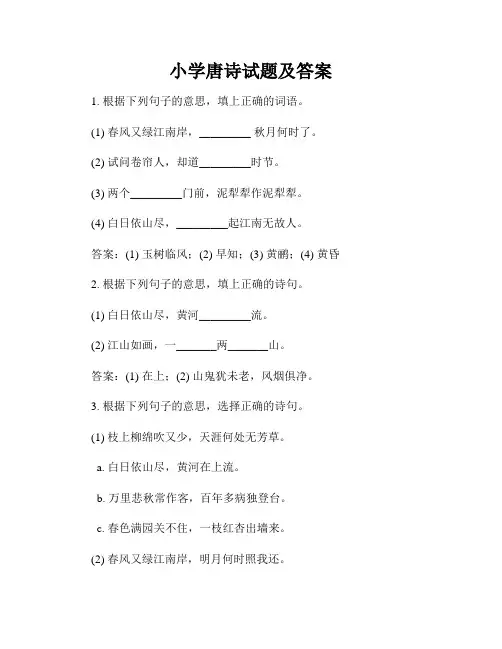 小学唐诗试题及答案

1. 根据下列句子的意思，填上正确的词语。

(1) 春风又绿江南岸，________ 秋月何时了。

(2) 试问卷帘人，却道________时节。

(3) 两个________门前，泥犁犁作泥犁犁。

(4) 白日依山尽，________起江南无故人。

答案：(1) 玉树临风；(2) 早知；(3) 黄鹂；(4) 黄昏

2. 根据下列句子的意思，填上正确的诗句。

(1) 白日依山尽，黄河________流。

(2) 江山如画，一______两______山。

答案：(1) 在上；(2) 山鬼犹未老，风烟俱净。

3. 根据下列句子的意思，选择正确的诗句。

(1) 枝上柳绵吹又少，天涯何处无芳草。

a. 白日依山尽，黄河在上流。

b. 万里悲秋常作客，百年多病独登台。

c. 春色满园关不住，一枝红杏出墙来。

(2) 春风又绿江南岸，明月何时照我还。